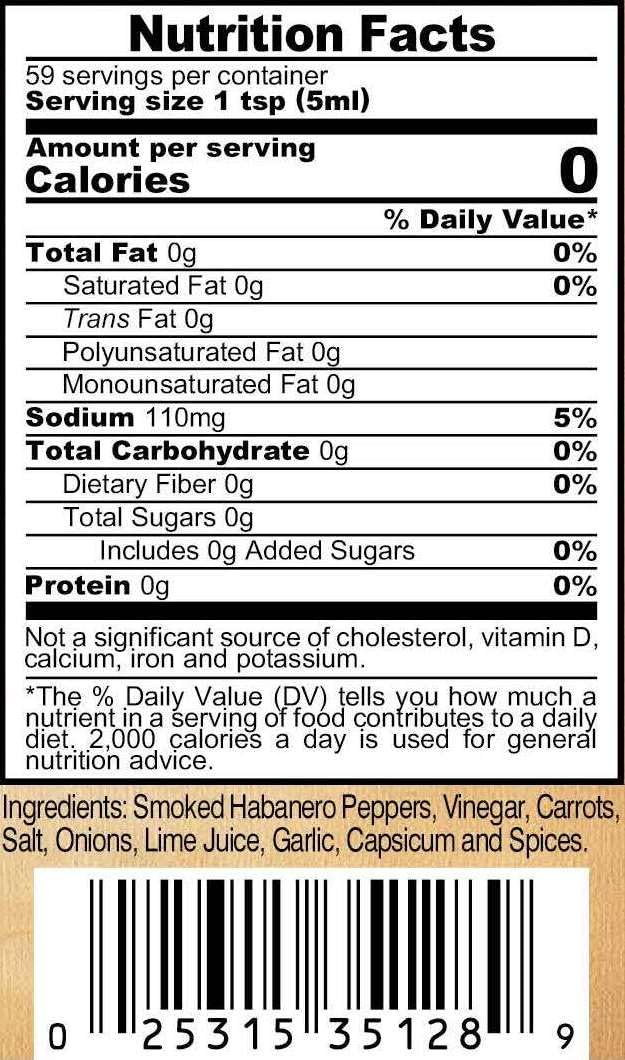 Nutrition Facts

59 servings per container
Serving size 1 tsp (5ml)

Amount per serving
Calories 0

% Daily Value*

Total Fat 0g 0%
Saturated Fat 0g 0%
Trans Fat 0g
Polyunsaturated Fat 0g
Monounsaturated Fat 0g
Sodium 110mg 5%
Total Carbohydrate 0g 0%
Dietary Fiber 0g 0%
Total Sugars 0g
Includes 0g Added Sugars 0%
Protein 0g 0%

Not a significant source of cholesterol, vitamin D, calcium, iron and potassium.

*The % Daily Value (DV) tells you how much a nutrient in a serving of food contributes to a daily diet. 2,000 calories a day is used for general nutrition advice.

Ingredients: Smoked Habanero Peppers, Vinegar, Carrots, Salt, Onions, Lime Juice, Garlic, Capsicum and Spices.

0 25315 35128 9